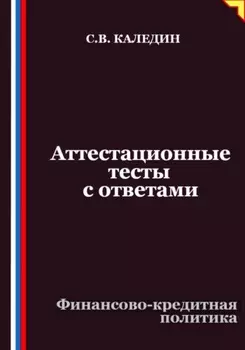 С.В. КАЛЕДИН

Аттестационные тесты с ответами

Финансово-кредитная политика